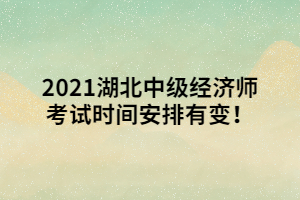 2021湖北中级经济师考试时间安排有变！